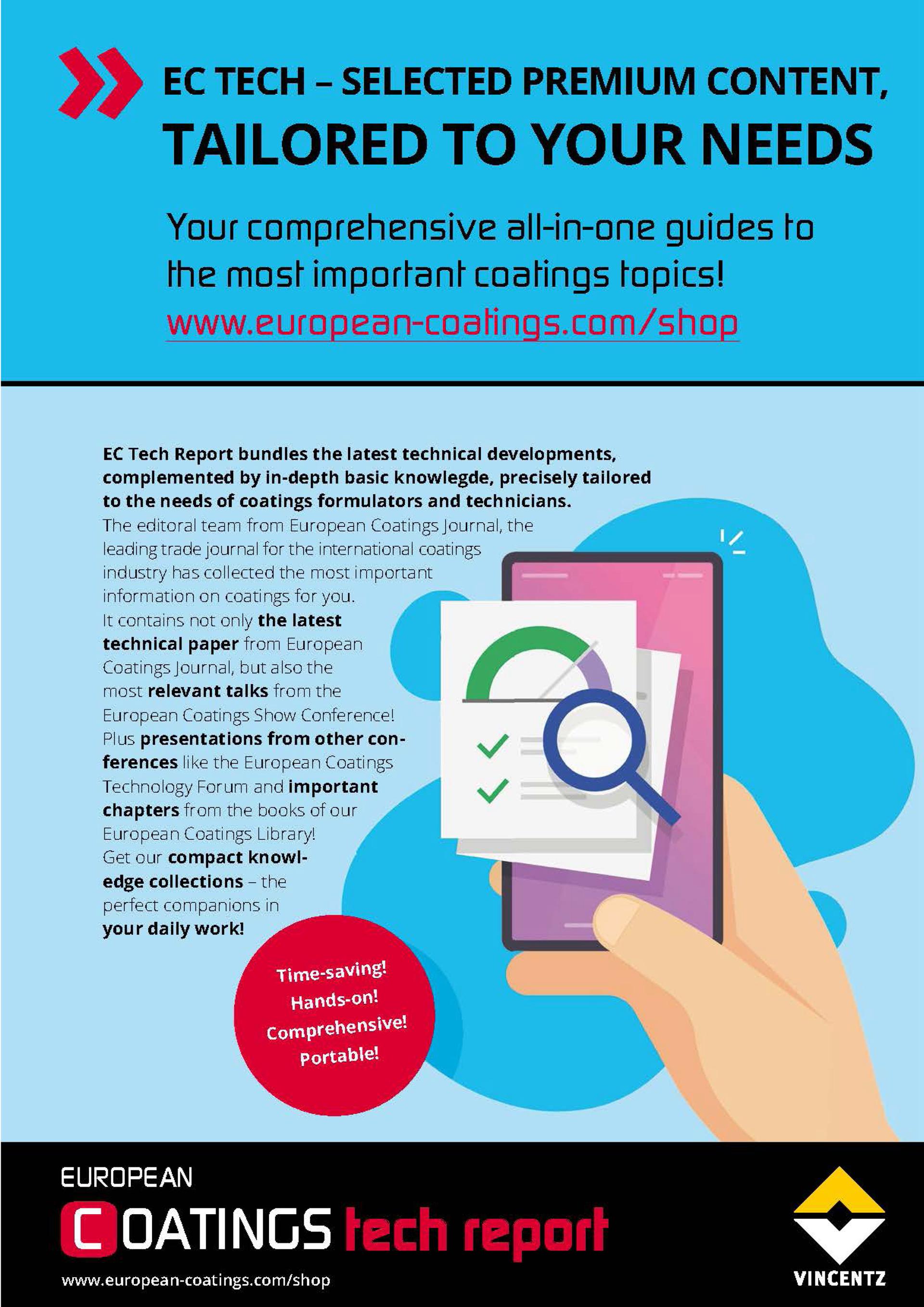 EC TECH – SELECTED PREMIUM CONTENT, TAILORED TO YOUR NEEDS

Your comprehensive all-in-one guides to the most important coatings topics!
www.european-coatings.com/shop

EC Tech Report bundles the latest technical developments, complemented by in-depth basic knowlegde, precisely tailored to the needs of coatings formulators and technicians.
The editoral team from European Coatings Journal, the leading trade journal for the international coatings industry has collected the most important information on coatings for you.
It contains not only the latest technical paper from European Coatings Journal, but also the most relevant talks from the European Coatings Show Conference!
Plus presentations from other conferences like the European Coatings Technology Forum and important chapters from the books of our European Coatings Library!
Get our compact knowledge collections – the perfect companions in your daily work!

Time-saving!
Hands-on!
Comprehensive!
Portable!

EUROPEAN
COATINGS tech report
www.european-coatings.com/shop

VINCENTZ